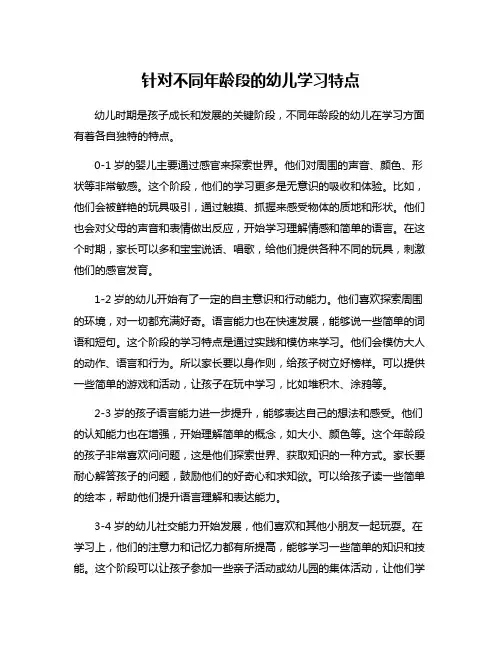 针对不同年龄段的幼儿学习特点

幼儿时期是孩子成长和发展的关键阶段，不同年龄段的幼儿在学习方面有着各自独特的特点。

0-1 岁的婴儿主要通过感官来探索世界。他们对周围的声音、颜色、形状等非常敏感。这个阶段，他们的学习更多是无意识的吸收和体验。比如，他们会被鲜艳的玩具吸引，通过触摸、抓握来感受物体的质地和形状。他们也会对父母的声音和表情做出反应，开始学习理解情感和简单的语言。在这个时期，家长可以多和宝宝说话、唱歌，给他们提供各种不同的玩具，刺激他们的感官发育。

1-2 岁的幼儿开始有了一定的自主意识和行动能力。他们喜欢探索周围的环境，对一切都充满好奇。语言能力也在快速发展，能够说一些简单的词语和短句。这个阶段的学习特点是通过实践和模仿来学习。他们会模仿大人的动作、语言和行为。所以家长要以身作则，给孩子树立好榜样。可以提供一些简单的游戏和活动，让孩子在玩中学习，比如堆积木、涂鸦等。

2-3 岁的孩子语言能力进一步提升，能够表达自己的想法和感受。他们的认知能力也在增强，开始理解简单的概念，如大小、颜色等。这个年龄段的孩子非常喜欢问问题，这是他们探索世界、获取知识的一种方式。家长要耐心解答孩子的问题，鼓励他们的好奇心和求知欲。可以给孩子读一些简单的绘本，帮助他们提升语言理解和表达能力。

3-4 岁的幼儿社交能力开始发展，他们喜欢和其他小朋友一起玩耍。在学习上，他们的注意力和记忆力都有所提高，能够学习一些简单的知识和技能。这个阶段可以让孩子参加一些亲子活动或幼儿园的集体活动，让他们学